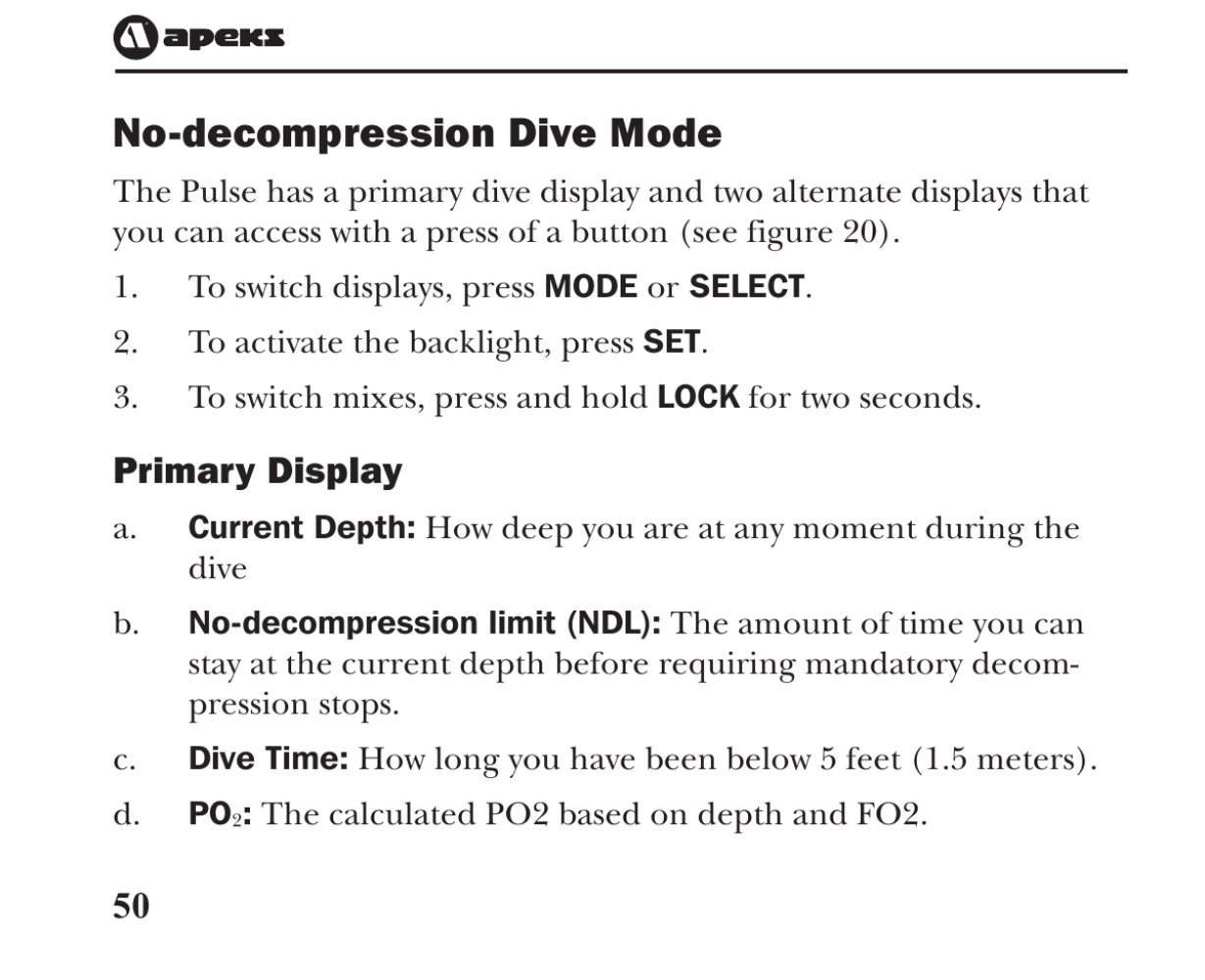 apeks

No-decompression Dive Mode

The Pulse has a primary dive display and two alternate displays that you can access with a press of a button (see figure 20).

1. To switch displays, press MODE or SELECT.

2. To activate the backlight, press SET.

3. To switch mixes, press and hold LOCK for two seconds.

Primary Display

a. Current Depth: How deep you are at any moment during the dive

b. No-decompression limit (NDL): The amount of time you can stay at the current depth before requiring mandatory decompression stops.

c. Dive Time: How long you have been below 5 feet (1.5 meters).

d. $PO_2$: The calculated PO2 based on depth and FO2.

50